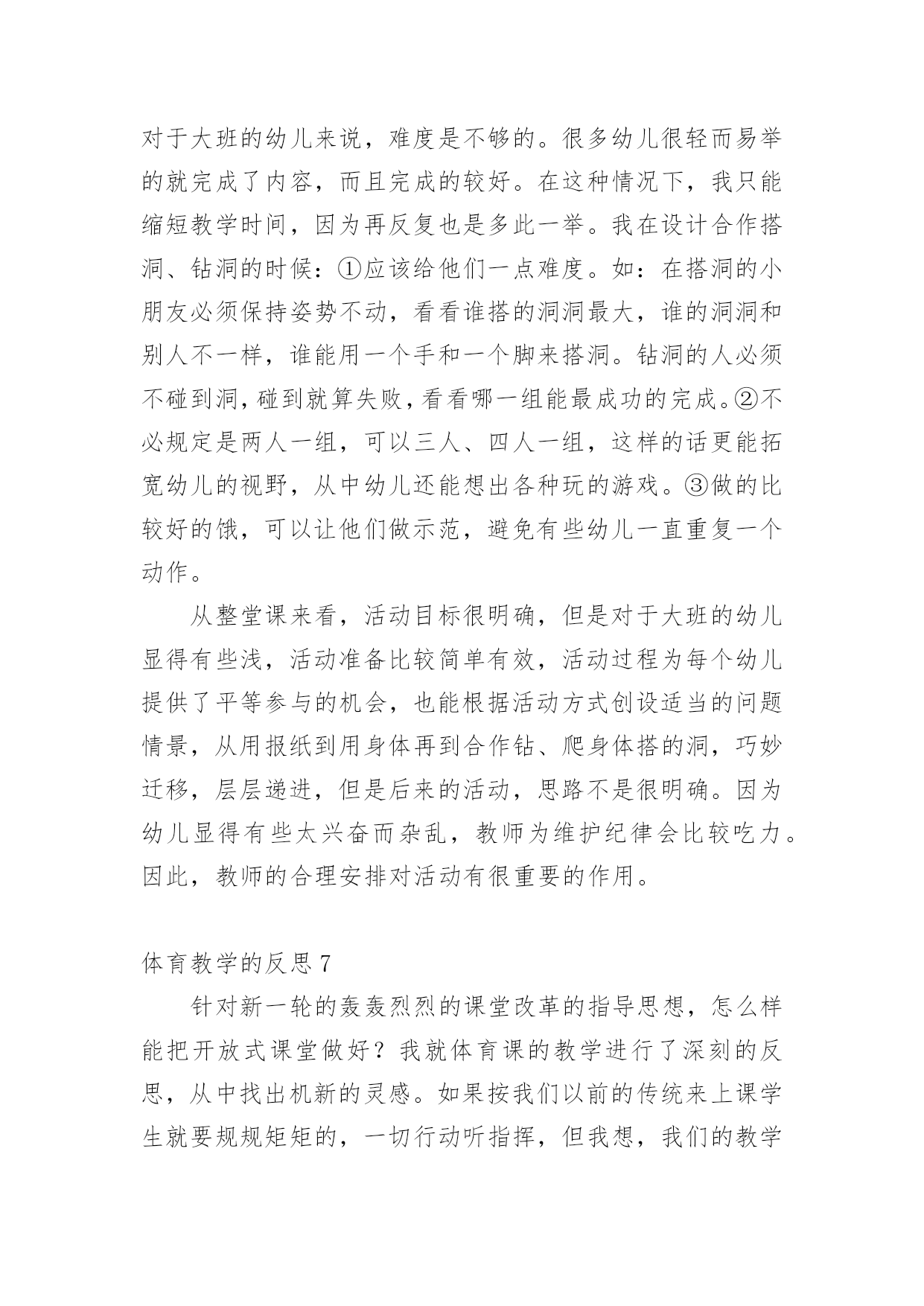 对于大班的幼儿来说，难度是不够的。很多幼儿很轻而易举的就完成了内容，而且完成的较好。在这种情况下，我只能缩短教学时间，因为再反复也是多此一举。我在设计合作搭洞、钻洞的时候：①应该给他们一点难度。如：在搭洞的小朋友必须保持姿势不动，看看谁搭的洞洞最大，谁的洞洞和别人不一样，谁能用一个手和一个脚来搭洞。钻洞的人必须不碰到洞，碰到就算失败，看看哪一组能最成功的完成。②不必规定是两人一组，可以三人、四人一组，这样的话更能拓宽幼儿的视野，从中幼儿还能想出各种玩的游戏。③做的比较好的饿，可以让他们做示范，避免有些幼儿一直重复一个动作。

从整堂课来看，活动目标很明确，但是对于大班的幼儿显得有些浅，活动准备比较简单有效，活动过程为每个幼儿提供了平等参与的机会，也能根据活动方式创设适当的问题情景，从用报纸到用身体再到合作钻、爬身体搭的洞，巧妙迁移，层层递进，但是后来的活动，思路不是很明确。因为幼儿显得有些太兴奋而杂乱，教师为维护纪律会比较吃力。因此，教师的合理安排对活动有很重要的作用。

体育教学的反思 7

针对新一轮的轰轰烈烈的课堂改革的指导思想，怎么样能把开放式课堂做好？我就体育课的教学进行了深刻的反思，从中找出机新的灵感。如果按我们以前的传统来上课学生就要规规矩矩的，一切行动听指挥，但我想，我们的教学